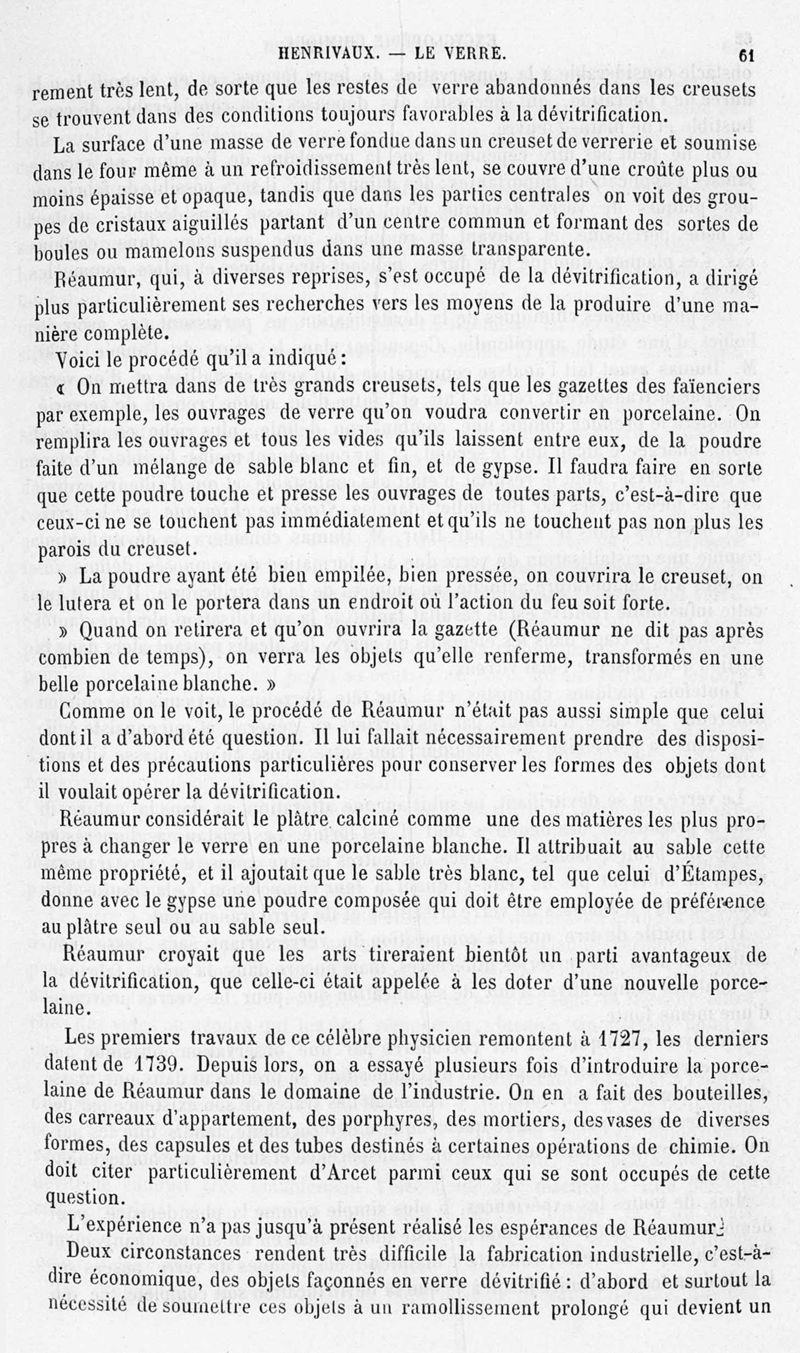 HENRIVAUX. — LE VERRE. 61

rement très lent, de sorte que les restes de verre abandonnés dans les creusets se trouvent dans des conditions toujours favorables à la dévitrification.

La surface d'une masse de verre fondue dans un creuset de verrerie et soumise dans le four même à un refroidissement très lent, se couvre d'une croûte plus ou moins épaisse et opaque, tandis que dans les parties centrales on voit des groupes de cristaux aiguillés partant d'un centre commun et formant des sortes de boules ou mamelons suspendus dans une masse transparente.

Réaumur, qui, à diverses reprises, s'est occupé de la dévitrification, a dirigé plus particulièrement ses recherches vers les moyens de la produire d'une manière complète.

Voici le procédé qu'il a indiqué :

« On mettra dans de très grands creusets, tels que les gazettes des faïenciers par exemple, les ouvrages de verre qu'on voudra convertir en porcelaine. On remplira les ouvrages et tous les vides qu'ils laissent entre eux, de la poudre faite d'un mélange de sable blanc et fin, et de gypse. Il faudra faire en sorte que cette poudre touche et presse les ouvrages de toutes parts, c'est-à-dire que ceux-ci ne se touchent pas immédiatement et qu'ils ne touchent pas non plus les parois du creuset.

» La poudre ayant été bien empilée, bien pressée, on couvrira le creuset, on le lutera et on le portera dans un endroit où l'action du feu soit forte.

» Quand on retirera et qu'on ouvrira la gazette (Réaumur ne dit pas après combien de temps), on verra les objets qu'elle renferme, transformés en une belle porcelaine blanche. »

Comme on le voit, le procédé de Réaumur n'était pas aussi simple que celui dont il a d'abord été question. Il lui fallait nécessairement prendre des dispositions et des précautions particulières pour conserver les formes des objets dont il voulait opérer la dévitrification.

Réaumur considérait le plâtre calciné comme une des matières les plus propres à changer le verre en une porcelaine blanche. Il attribuait au sable cette même propriété, et il ajoutait que le sable très blanc, tel que celui d'Étampes, donne avec le gypse une poudre composée qui doit être employée de préférence au plâtre seul ou au sable seul.

Réaumur croyait que les arts tireraient bientôt un parti avantageux de la dévitrification, que celle-ci était appelée à les doter d'une nouvelle porcelaine.

Les premiers travaux de ce célèbre physicien remontent à 1727, les derniers datent de 1739. Depuis lors, on a essayé plusieurs fois d'introduire la porcelaine de Réaumur dans le domaine de l'industrie. On en a fait des bouteilles, des carreaux d'appartement, des porphyres, des mortiers, des vases de diverses formes, des capsules et des tubes destinés à certaines opérations de chimie. On doit citer particulièrement d'Arcet parmi ceux qui se sont occupés de cette question.

L'expérience n'a pas jusqu'à présent réalisé les espérances de Réaumur.

Deux circonstances rendent très difficile la fabrication industrielle, c'est-à-dire économique, des objets façonnés en verre dévitrifié : d'abord et surtout la nécessité de soumettre ces objets à un ramollissement prolongé qui devient un